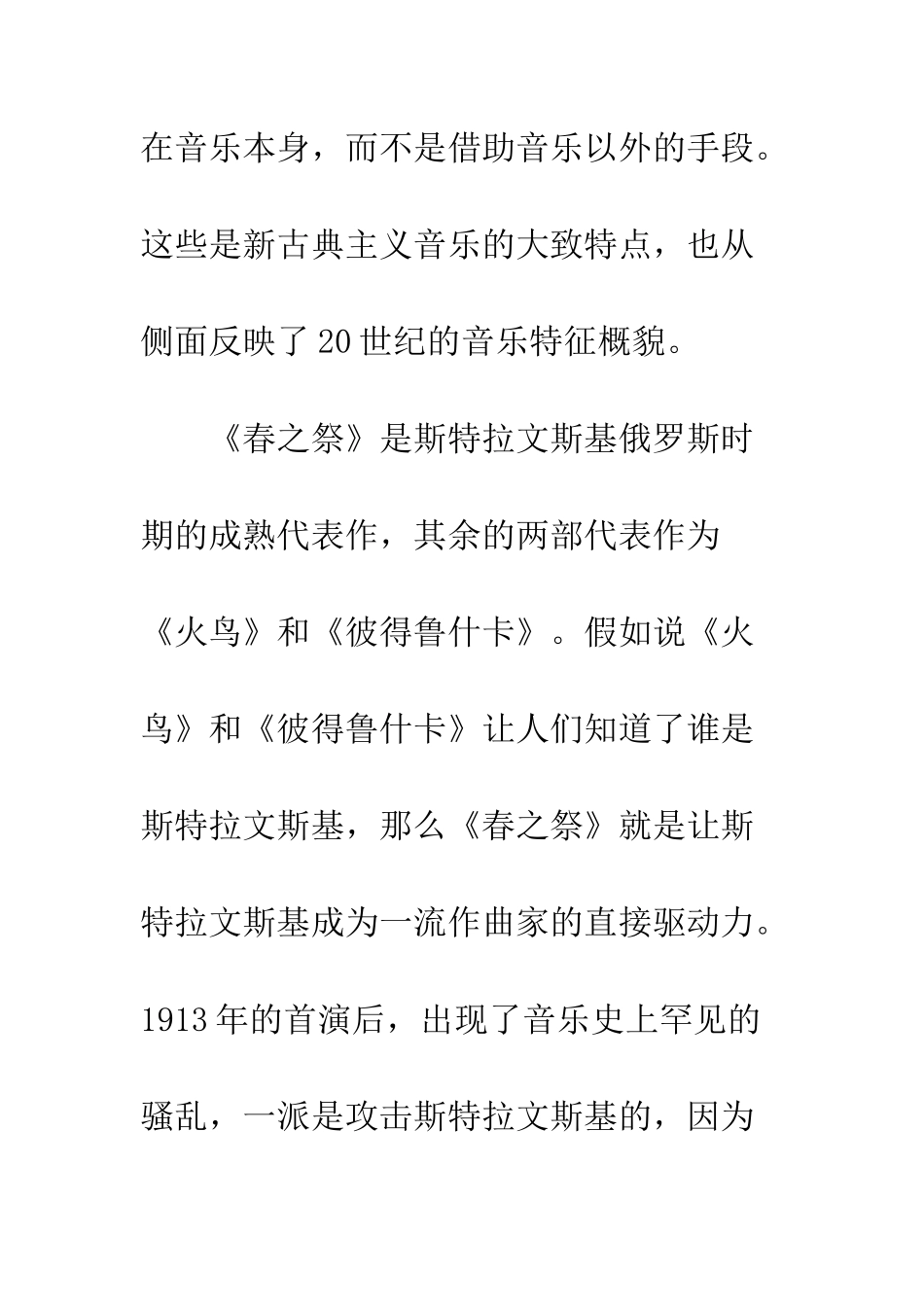 在音乐本身，而不是借助音乐以外的手段。这些是新古典主义音乐的大致特点，也从侧面反映了20世纪的音乐特征概貌。

《春之祭》是斯特拉文斯基俄罗斯时期的成熟代表作，其余的两部代表作为《火鸟》和《彼得鲁什卡》。假如说《火鸟》和《彼得鲁什卡》让人们知道了谁是斯特拉文斯基，那么《春之祭》就是让斯特拉文斯基成为一流作曲家的直接驱动力。1913年的首演后，出现了音乐史上罕见的骚乱，一派是攻击斯特拉文斯基的，因为